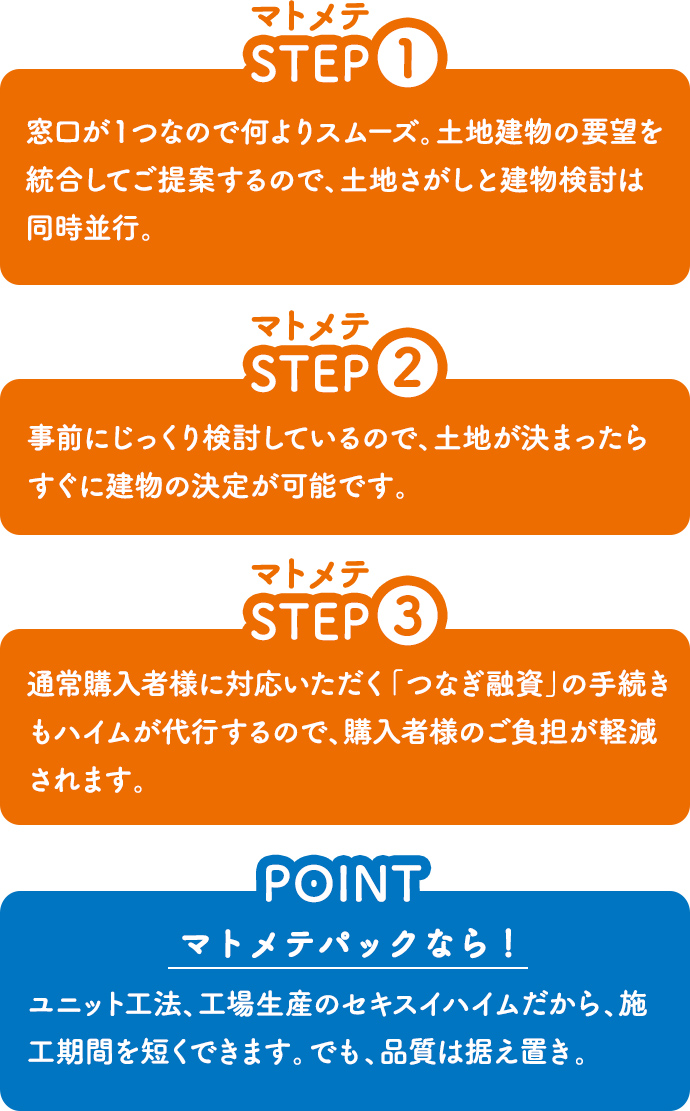 マトメテ
STEP 1

窓口が1つなので何よりスムーズ。土地建物の要望を統合してご提案するので、土地さがしと建物検討は同時並行。

マトメテ
STEP 2

事前にじっくり検討しているので、土地が決まったらすぐに建物の決定が可能です。

マトメテ
STEP 3

通常購入者様に対応いただく「つなぎ融資」の手続きもハイムが代行するので、購入者様のご負担が軽減されます。

POINT

マトメテパックなら！

ユニット工法、工場生産のセキスイハイムだから、施工期間を短くできます。でも、品質は据え置き。